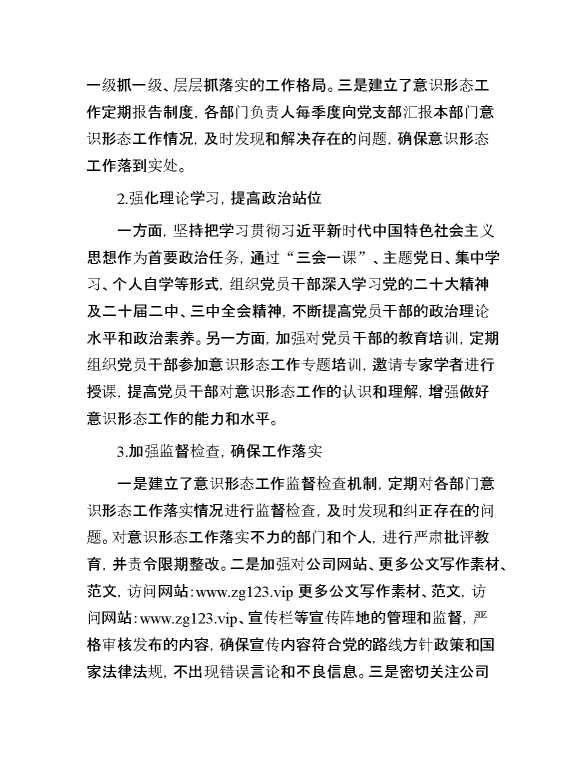 一级抓一级、层层抓落实的工作格局。三是建立了意识形态工作定期报告制度，各部门负责人每季度向党支部汇报本部门意识形态工作情况，及时发现和解决存在的问题，确保意识形态工作落到实处。

2.强化理论学习，提高政治站位

一方面，坚持把学习贯彻习近平新时代中国特色社会主义思想作为首要政治任务，通过“三会一课”、主题党日、集中学习、个人自学等形式，组织党员干部深入学习党的二十大精神及二十届二中、三中全会精神，不断提高党员干部的政治理论水平和政治素养。另一方面，加强对党员干部的教育培训，定期组织党员干部参加意识形态工作专题培训，邀请专家学者进行授课，提高党员干部对意识形态工作的认识和理解，增强做好意识形态工作的能力和水平。

3.加强监督检查，确保工作落实

一是建立了意识形态工作监督检查机制，定期对各部门意识形态工作落实情况进行监督检查，及时发现和纠正存在的问题。对意识形态工作落实不力的部门和个人，进行严肃批评教育，并责令限期整改。二是加强对公司网站、更多公文写作素材、范文，访问网站：www.zg123.vip 更多公文写作素材、范文，访问网站：www.zg123.vip、宣传栏等宣传阵地的管理和监督，严格审核发布的内容，确保宣传内容符合党的路线方针政策和国家法律法规，不出现错误言论和不良信息。三是密切关注公司